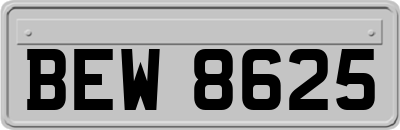 BEW 8625